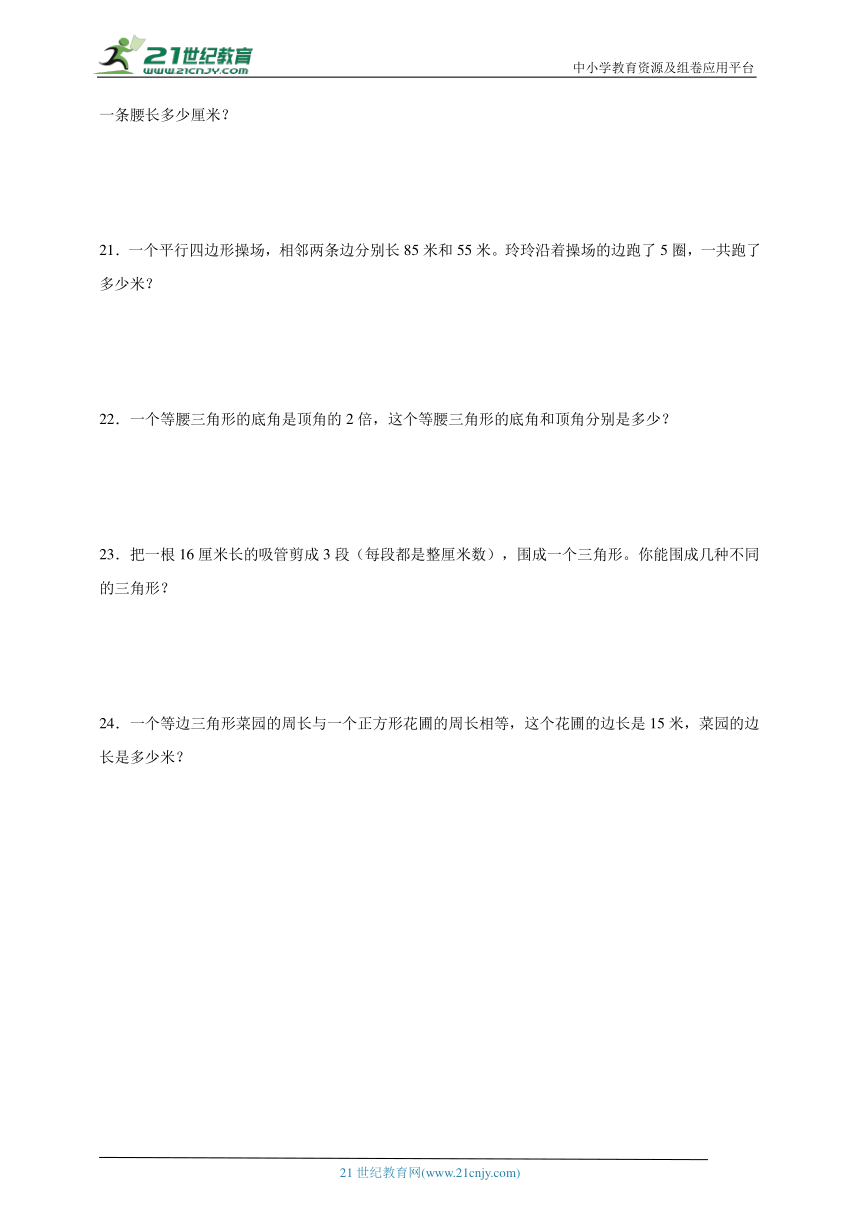 21世纪教育
www.21cnjy.com
中小学教育资源及组卷应用平台

一条腰长多少厘米？

21．一个平行四边形操场，相邻两条边分别长 85 米和 55 米。玲玲沿着操场的边跑了 5 圈，一共跑了多少米？

22．一个等腰三角形的底角是顶角的 2 倍，这个等腰三角形的底角和顶角分别是多少？

23．把一根 16 厘米长的吸管剪成 3 段（每段都是整厘米数），围成一个三角形。你能围成几种不同的三角形？

24．一个等边三角形菜园的周长与一个正方形花圃的周长相等，这个花圃的边长是 15 米，菜园的边长是多少米？

21 世纪教育网(www.21cnjy.com)